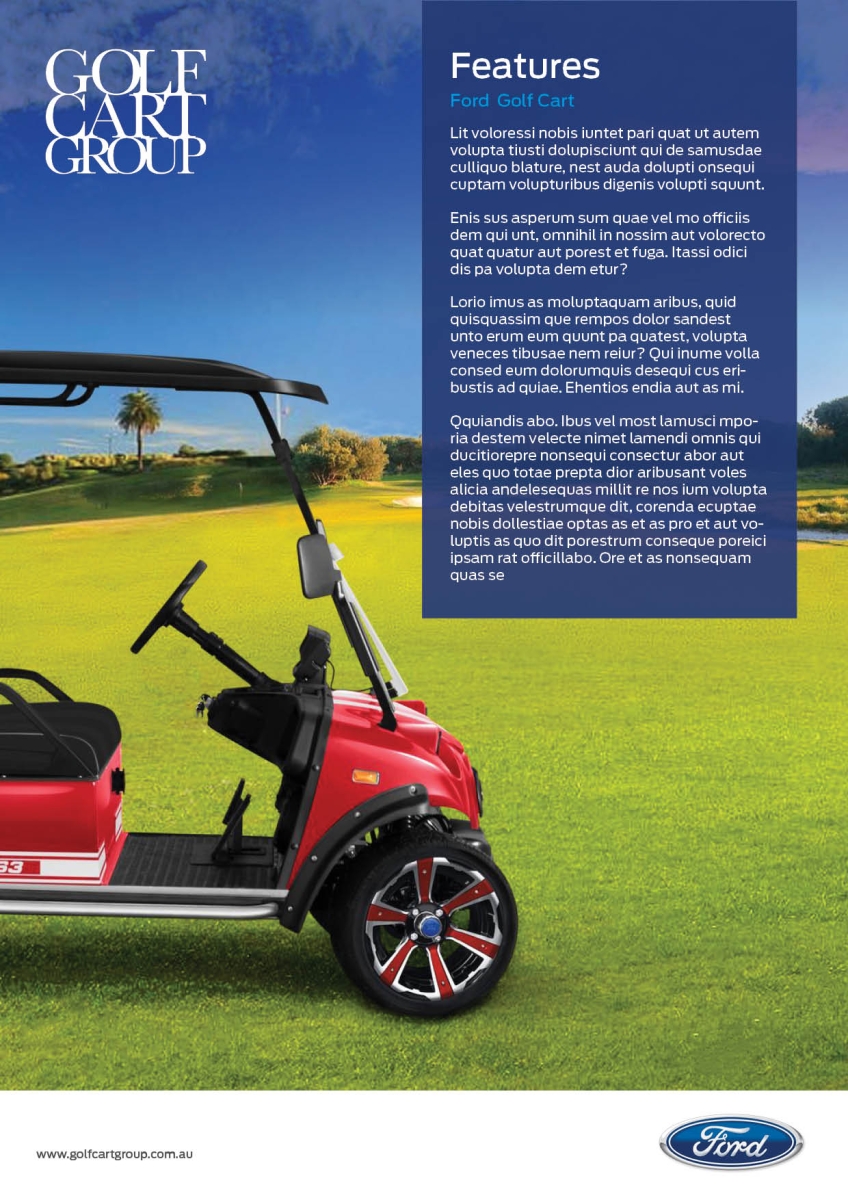 GOLF
CART
GROUP

Features

Ford Golf Cart

Lit voloressi nobis iuntet pari quat ut autem volupta tiusti dolupisciunt qui de samusdae culliquo blature, nest auda dolupti onsequi cuptam volupturibus digenis volupti squunt.

Enis sus asperum sum quae vel mo officiis dem qui unt, omnihil in nossim aut volorecto quat quatur aut porest et fuga. Itassi odici dis pa volupta dem etur?

Lorio imus as moluptaquam aribus, quid quisquassim que rempos dolor sandest unto erum eum quunt pa quatest, volupta veneces tibusae nem reiur? Qui inume volla consed eum dolorumquis desequi cus eribustis ad quiae. Ehentios endia aut as mi.

Qquiandis abo. Ibus vel most lamusci mporia destem velecte nimet lamendi omnis qui ducitiorepre nonsequi consectur abor aut eles quo totae prepta dior aribusant voles alicia andelesequas millit re nos ium volupta debitas velestrumque dit, corenda ecuptae nobis dollestiae optas as et as pro et aut voluptis as quo dit porestrum conseque poreici ipsam rat officillabo. Ore et as nonsequam quas se

www.golfcartgroup.com.au

Ford